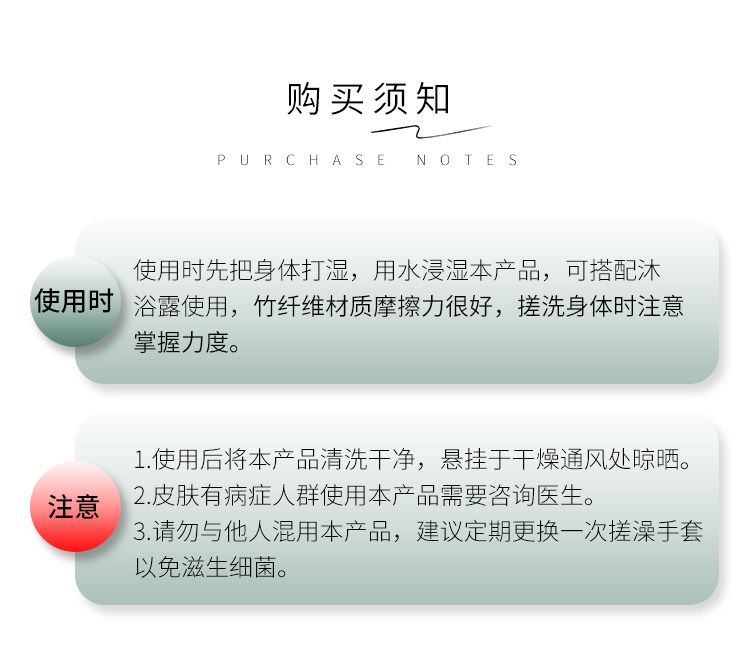 购买须知

PURCHASE NOTES

使用时

使用时先把身体打湿，用水浸湿本产品，可搭配沐浴露使用，竹纤维材质摩擦力很好，搓洗身体时注意掌握力度。

注意

1.使用后将本产品清洗干净，悬挂于干燥通风处晾晒。
2.皮肤有病症人群使用本产品需要咨询医生。
3.请勿与他人混用本产品，建议定期更换一次搓澡手套以免滋生细菌。